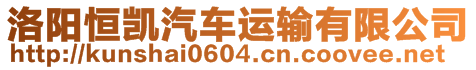 洛阳恒凯汽车运输有限公司
http://kunshai0604.cn.coovee.net